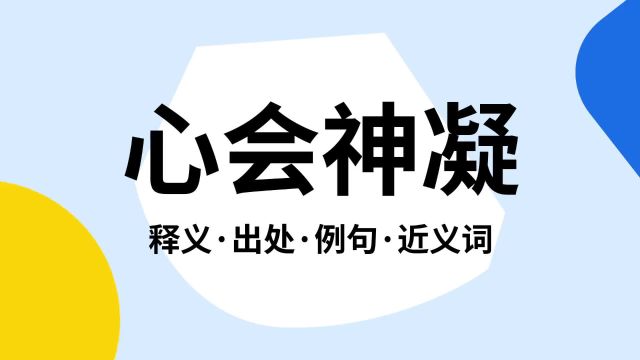 心会神凝

释义·出处·例句·近义词